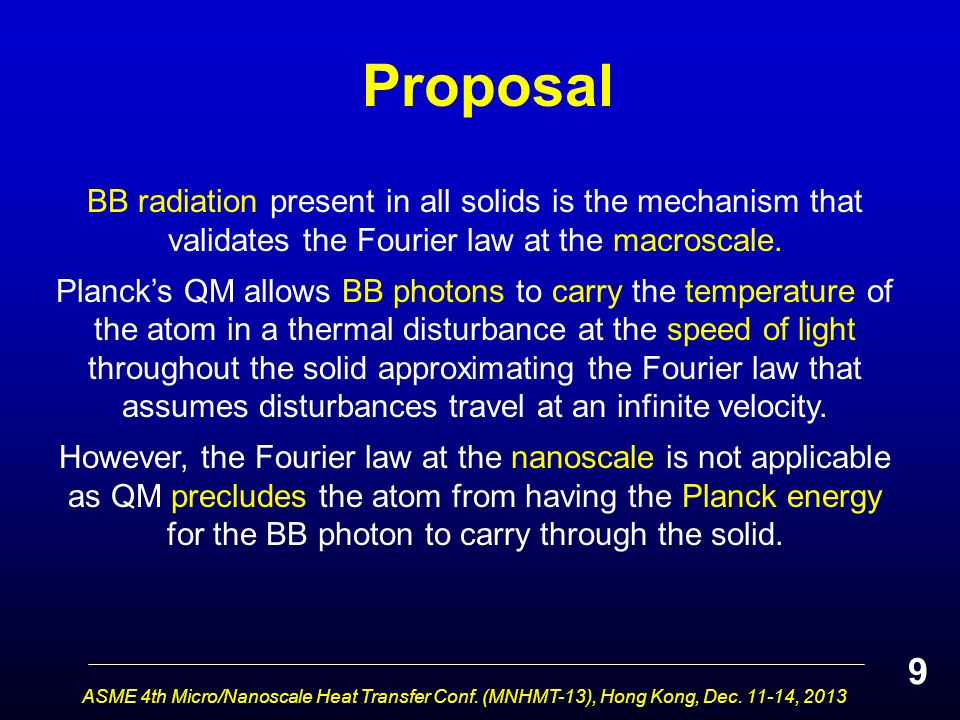 Proposal

BB radiation present in all solids is the mechanism that validates the Fourier law at the macroscale.

Planck's QM allows BB photons to carry the temperature of the atom in a thermal disturbance at the speed of light throughout the solid approximating the Fourier law that assumes disturbances travel at an infinite velocity.

However, the Fourier law at the nanoscale is not applicable as QM precludes the atom from having the Planck energy for the BB photon to carry through the solid.

9

ASME 4th Micro/Nanoscale Heat Transfer Conf. (MNHMT-13), Hong Kong, Dec. 11-14, 2013